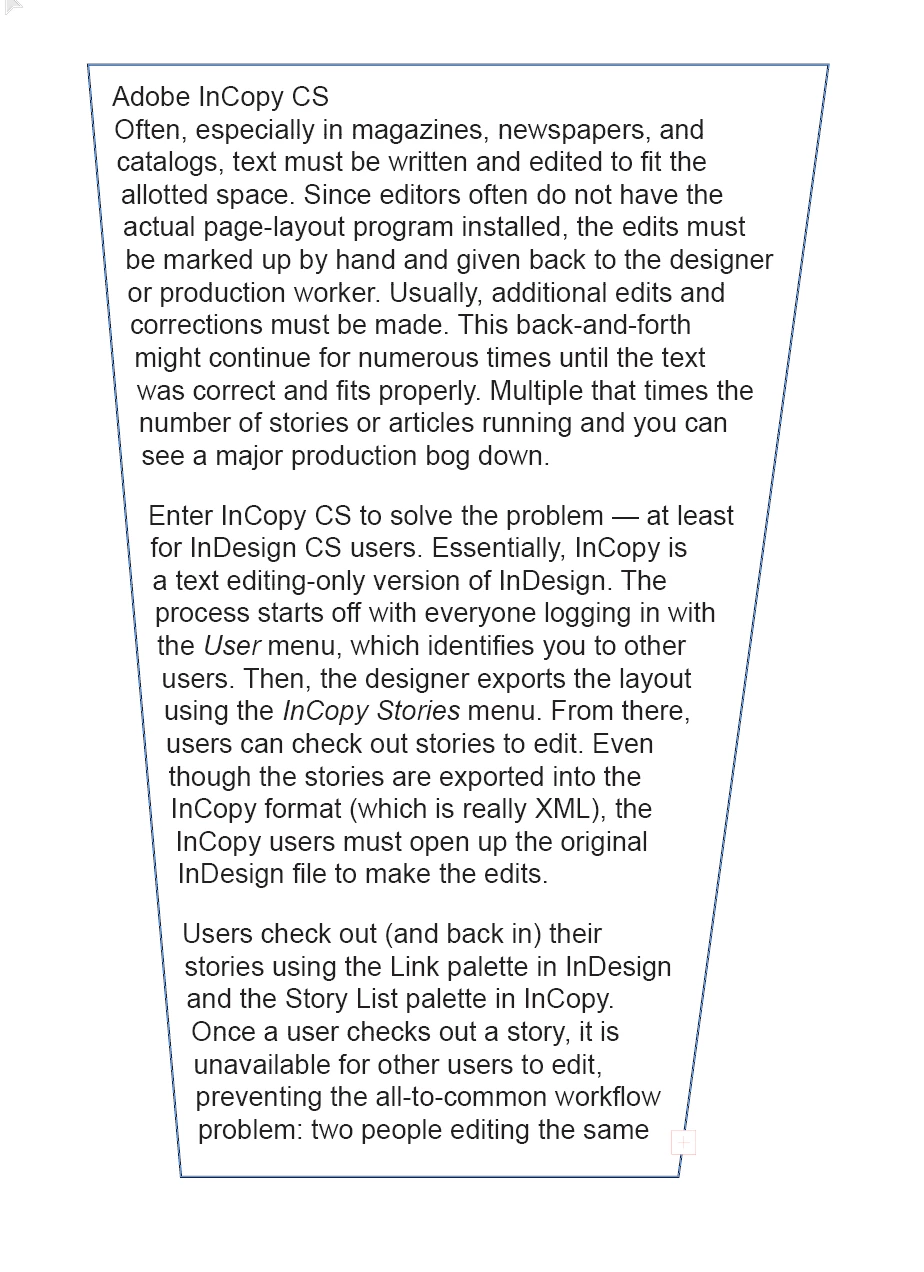 Adobe InCopy CS
Often, especially in magazines, newspapers, and catalogs, text must be written and edited to fit the allotted space. Since editors often do not have the actual page-layout program installed, the edits must be marked up by hand and given back to the designer or production worker. Usually, additional edits and corrections must be made. This back-and-forth might continue for numerous times until the text was correct and fits properly. Multiple that times the number of stories or articles running and you can see a major production bog down.

Enter InCopy CS to solve the problem — at least for InDesign CS users. Essentially, InCopy is a text editing-only version of InDesign. The process starts off with everyone logging in with the User menu, which identifies you to other users. Then, the designer exports the layout using the InCopy Stories menu. From there, users can check out stories to edit. Even though the stories are exported into the InCopy format (which is really XML), the InCopy users must open up the original InDesign file to make the edits.

Users check out (and back in) their stories using the Link palette in InDesign and the Story List palette in InCopy. Once a user checks out a story, it is unavailable for other users to edit, preventing the all-to-common workflow problem: two people editing the same